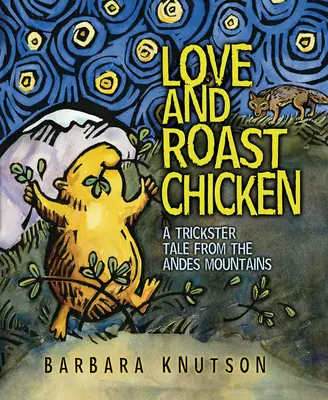 LOVE AND ROAST CHICKEN

A TRICKSTER TALE FROM THE ANDES MOUNTAINS

BARBARA KNUTSON